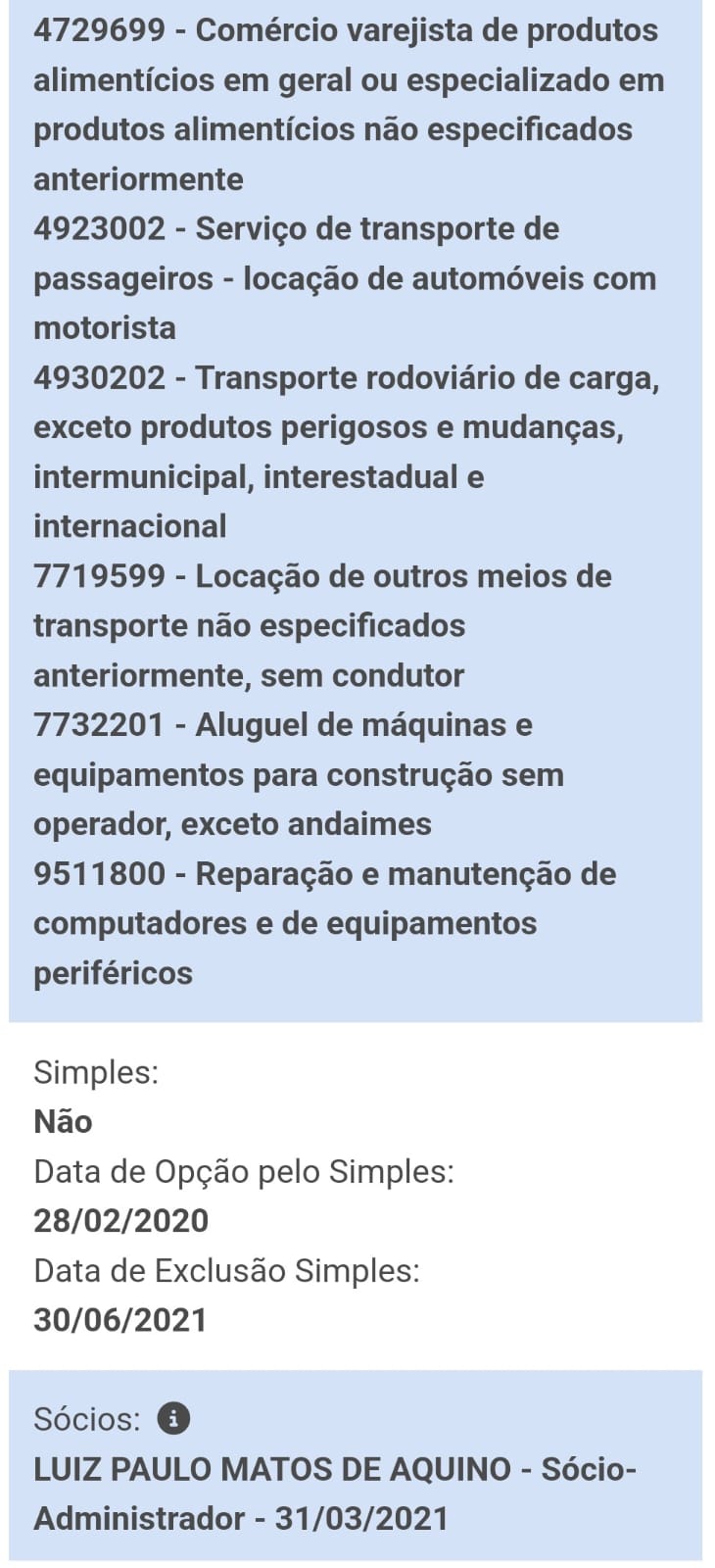 4729699 - Comércio varejista de produtos alimentícios em geral ou especializado em produtos alimentícios não especificados anteriormente
4923002 - Serviço de transporte de passageiros - locação de automóveis com motorista
4930202 - Transporte rodoviário de carga, exceto produtos perigosos e mudanças, intermunicipal, interestadual e internacional
7719599 - Locação de outros meios de transporte não especificados anteriormente, sem condutor
7732201 - Aluguel de máquinas e equipamentos para construção sem operador, exceto andaimes
9511800 - Reparação e manutenção de computadores e de equipamentos periféricos

Simples:
Não
Data de Opção pelo Simples:
28/02/2020
Data de Exclusão Simples:
30/06/2021

Sócios:
LUIZ PAULO MATOS DE AQUINO - Sócio-Administrador - 31/03/2021